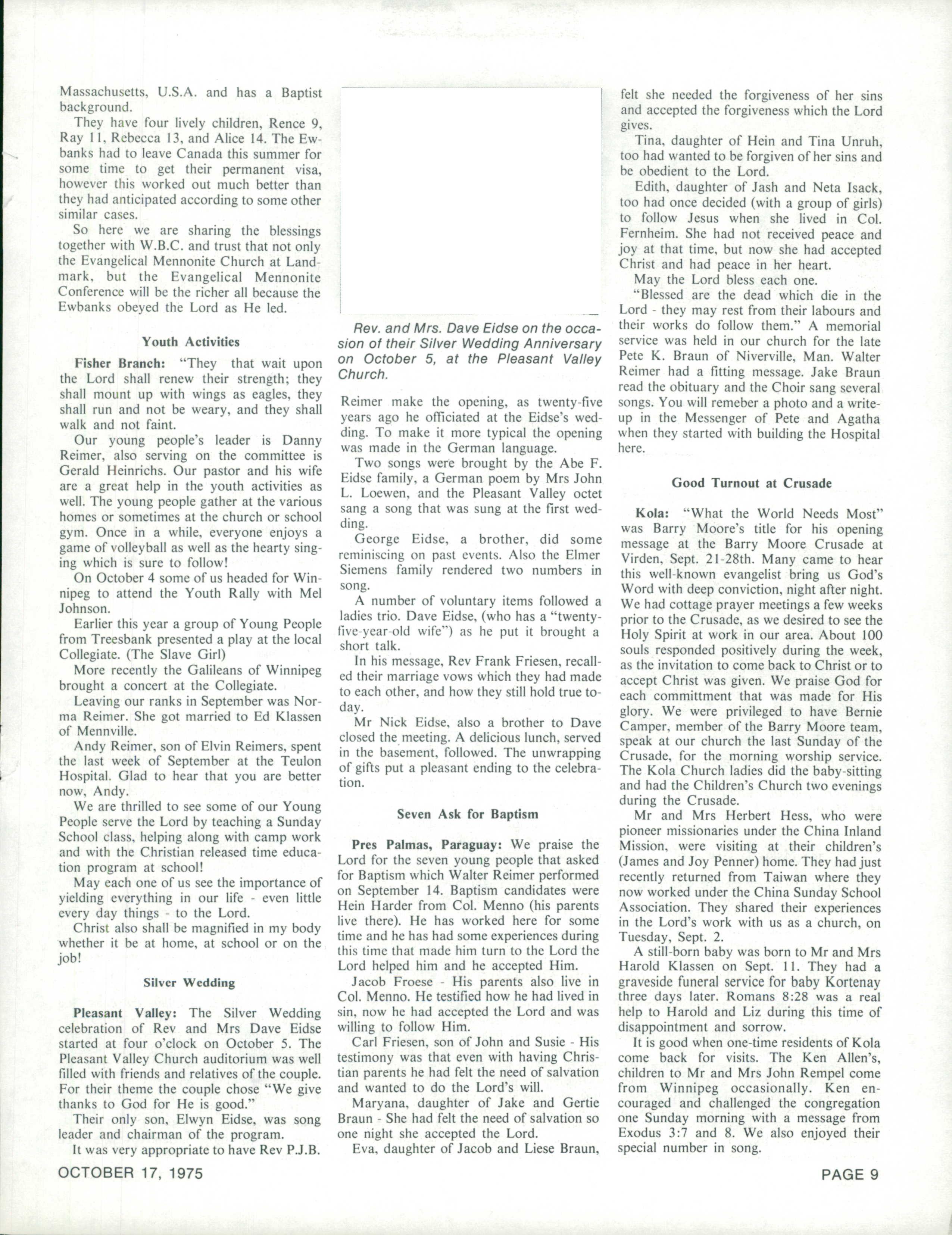 Massachusetts, U.S.A. and has a Baptist background.

They have four lively children, Rence 9, Ray 11, Rebecca 13, and Alice 14. The Ewbanks had to leave Canada this summer for some time to get their permanent visa, however this worked out much better than they had anticipated according to some other similar cases.

So here we are sharing the blessings together with W.B.C. and trust that not only the Evangelical Mennonite Church at Landmark, but the Evangelical Mennonite Conference will be the richer all because the Ewbanks obeyed the Lord as He led.

Youth Activities

Fisher Branch: "They that wait upon the Lord shall renew their strength; they shall mount up with wings as eagles, they shall run and not be weary, and they shall walk and not faint.

Our young people's leader is Danny Reimer, also serving on the committee is Gerald Heinrichs. Our pastor and his wife are a great help in the youth activities as well. The young people gather at the various homes or sometimes at the church or school gym. Once in a while, everyone enjoys a game of volleyball as well as the hearty singing which is sure to follow!

On October 4 some of us headed for Winnipeg to attend the Youth Rally with Mel Johnson.

Earlier this year a group of Young People from Treesbank presented a play at the local Collegiate. (The Slave Girl)

More recently the Galileans of Winnipeg brought a concert at the Collegiate.

Leaving our ranks in September was Norma Reimer. She got married to Ed Klassen of Mennville.

Andy Reimer, son of Elvin Reimers, spent the last week of September at the Teulon Hospital. Glad to hear that you are better now, Andy.

We are thrilled to see some of our Young People serve the Lord by teaching a Sunday School class, helping along with camp work and with the Christian released time education program at school!

May each one of us see the importance of yielding everything in our life - even little every day things - to the Lord.

Christ also shall be magnified in my body whether it be at home, at school or on the job!

Silver Wedding

Pleasant Valley: The Silver Wedding celebration of Rev and Mrs Dave Eidse started at four o'clock on October 5. The Pleasant Valley Church auditorium was well filled with friends and relatives of the couple. For their theme the couple chose "We give thanks to God for He is good."

Their only son, Elwyn Eidse, was song leader and chairman of the program.

It was very appropriate to have Rev P.J.B.

Rev. and Mrs. Dave Eidse on the occasion of their Silver Wedding Anniversary on October 5, at the Pleasant Valley Church.

Reimer make the opening, as twenty-five years ago he officiated at the Eidse's wedding. To make it more typical the opening was made in the German language.

Two songs were brought by the Abe F. Eidse family, a German poem by Mrs John L. Loewen, and the Pleasant Valley octet sang a song that was sung at the first wedding.

George Eidse, a brother, did some reminiscing on past events. Also the Elmer Siemens family rendered two numbers in song.

A number of voluntary items followed a ladies trio. Dave Eidse, (who has a "twenty-five-year-old wife") as he put it brought a short talk.

In his message, Rev Frank Friesen, recalled their marriage vows which they had made to each other, and how they still hold true today.

Mr Nick Eidse, also a brother to Dave closed the meeting. A delicious lunch, served in the basement, followed. The unwrapping of gifts put a pleasant ending to the celebration.

Seven Ask for Baptism

Pres Palmas, Paraguay: We praise the Lord for the seven young people that asked for Baptism which Walter Reimer performed on September 14. Baptism candidates were Hein Harder from Col. Menno (his parents live there). He has worked here for some time and he has had some experiences during this time that made him turn to the Lord the Lord helped him and he accepted Him.

Jacob Froese - His parents also live in Col. Menno. He testified how he had lived in sin, now he had accepted the Lord and was willing to follow Him.

Carl Friesen, son of John and Susie - His testimony was that even with having Christian parents he had felt the need of salvation and wanted to do the Lord's will.

Maryana, daughter of Jake and Gertie Braun - She had felt the need of salvation so one night she accepted the Lord.

Eva, daughter of Jacob and Liese Braun, felt she needed the forgiveness of her sins and accepted the forgiveness which the Lord gives.

Tina, daughter of Hein and Tina Unruh, too had wanted to be forgiven of her sins and be obedient to the Lord.

Edith, daughter of Jash and Neta Isack, too had once decided (with a group of girls) to follow Jesus when she lived in Col. Fernheim. She had not received peace and joy at that time, but now she had accepted Christ and had peace in her heart.

May the Lord bless each one.

"Blessed are the dead which die in the Lord - they may rest from their labours and their works do follow them." A memorial service was held in our church for the late Pete K. Braun of Niverville, Man. Walter Reimer had a fitting message. Jake Braun read the obituary and the Choir sang several songs. You will remeber a photo and a write-up in the Messenger of Pete and Agatha when they started with building the Hospital here.

Good Turnout at Crusade

Kola: "What the World Needs Most" was Barry Moore's title for his opening message at the Barry Moore Crusade at Virden, Sept. 21-28th. Many came to hear this well-known evangelist bring us God's Word with deep conviction, night after night. We had cottage prayer meetings a few weeks prior to the Crusade, as we desired to see the Holy Spirit at work in our area. About 100 souls responded positively during the week, as the invitation to come back to Christ or to accept Christ was given. We praise God for each committment that was made for His glory. We were privileged to have Bernie Camper, member of the Barry Moore team, speak at our church the last Sunday of the Crusade, for the morning worship service. The Kola Church ladies did the baby-sitting and had the Children's Church two evenings during the Crusade.

Mr and Mrs Herbert Hess, who were pioneer missionaries under the China Inland Mission, were visiting at their children's (James and Joy Penner) home. They had just recently returned from Taiwan where they now worked under the China Sunday School Association. They shared their experiences in the Lord's work with us as a church, on Tuesday, Sept. 2.

A still-born baby was born to Mr and Mrs Harold Klassen on Sept. 11. They had a graveside funeral service for baby Kortenay three days later. Romans 8:28 was a real help to Harold and Liz during this time of disappointment and sorrow.

It is good when one-time residents of Kola come back for visits. The Ken Allen's, children to Mr and Mrs John Rempel come from Winnipeg occasionally. Ken encouraged and challenged the congregation one Sunday morning with a message from Exodus 3:7 and 8. We also enjoyed their special number in song.

OCTOBER 17, 1975

PAGE 9